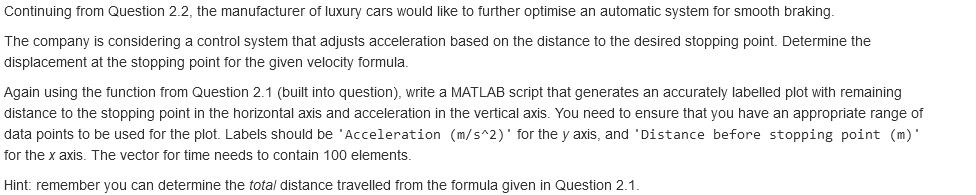 Continuing from Question 2.2, the manufacturer of luxury cars would like to further optimise an automatic system for smooth braking.

The company is considering a control system that adjusts acceleration based on the distance to the desired stopping point. Determine the displacement at the stopping point for the given velocity formula.

Again using the function from Question 2.1 (built into question), write a MATLAB script that generates an accurately labelled plot with remaining distance to the stopping point in the horizontal axis and acceleration in the vertical axis. You need to ensure that you have an appropriate range of data points to be used for the plot. Labels should be 'Acceleration (m/s^2)' for the y axis, and 'Distance before stopping point (m)' for the x axis. The vector for time needs to contain 100 elements.

Hint: remember you can determine the total distance travelled from the formula given in Question 2.1.